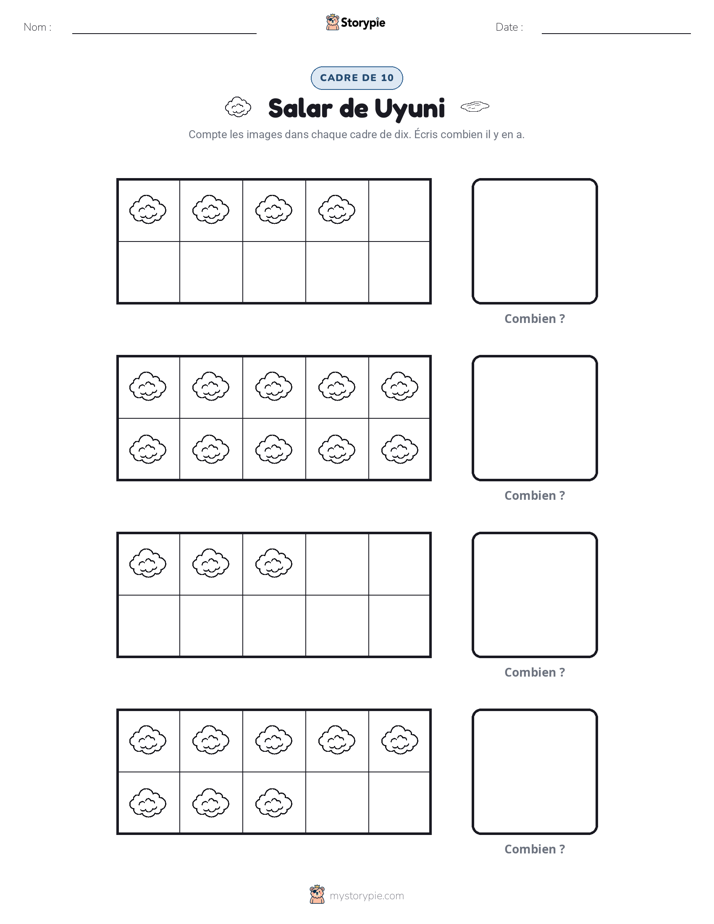 Nom : ____ Storypie Date : ____

CADRE DE 10

Salar de Uyuni

Compte les images dans chaque cadre de dix. Écris combien il y en a.

Combien ?

Combien ?

Combien ?

Combien ?

mystorypie.com